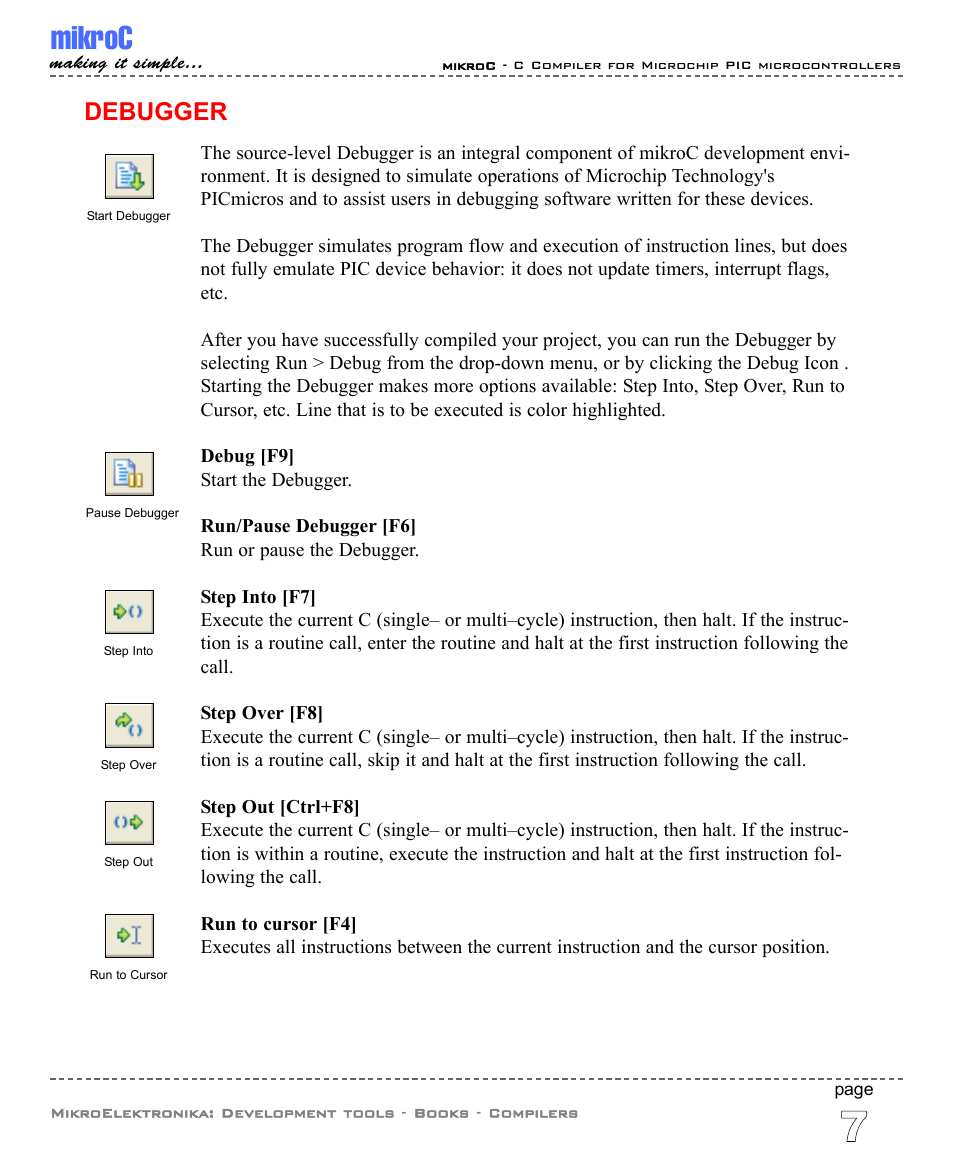 mikroC
making it simple...

mikroC - C Compiler for Microchip PIC microcontrollers

DEBUGGER

Start Debugger

The source-level Debugger is an integral component of mikroC development environment. It is designed to simulate operations of Microchip Technology's PICmicros and to assist users in debugging software written for these devices.

The Debugger simulates program flow and execution of instruction lines, but does not fully emulate PIC device behavior: it does not update timers, interrupt flags, etc.

After you have successfully compiled your project, you can run the Debugger by selecting Run > Debug from the drop-down menu, or by clicking the Debug Icon . Starting the Debugger makes more options available: Step Into, Step Over, Run to Cursor, etc. Line that is to be executed is color highlighted.

Pause Debugger

Debug [F9]
Start the Debugger.

Run/Pause Debugger [F6]
Run or pause the Debugger.

Step Into

Step Into [F7]
Execute the current C (single– or multi–cycle) instruction, then halt. If the instruction is a routine call, enter the routine and halt at the first instruction following the call.

Step Over

Step Over [F8]
Execute the current C (single– or multi–cycle) instruction, then halt. If the instruction is a routine call, skip it and halt at the first instruction following the call.

Step Out

Step Out [Ctrl+F8]
Execute the current C (single– or multi–cycle) instruction, then halt. If the instruction is within a routine, execute the instruction and halt at the first instruction following the call.

Run to Cursor

Run to cursor [F4]
Executes all instructions between the current instruction and the cursor position.

MikroElektronika: Development tools - Books - Compilers

page
7